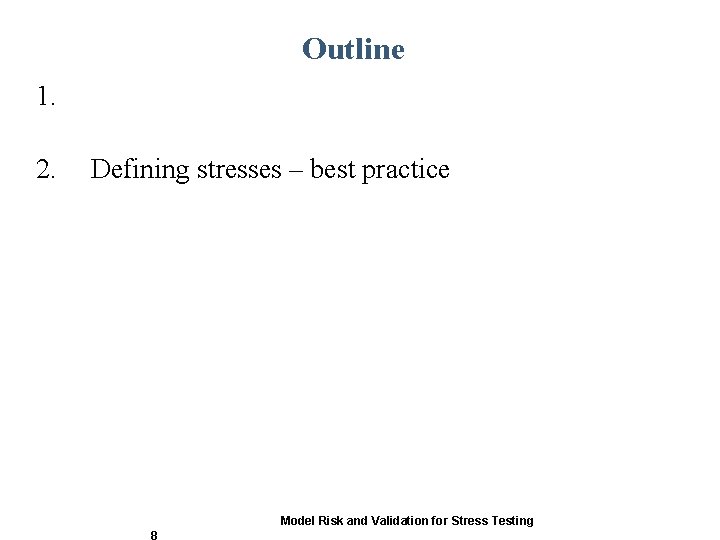 Outline

1.

2. Defining stresses – best practice

Model Risk and Validation for Stress Testing

8